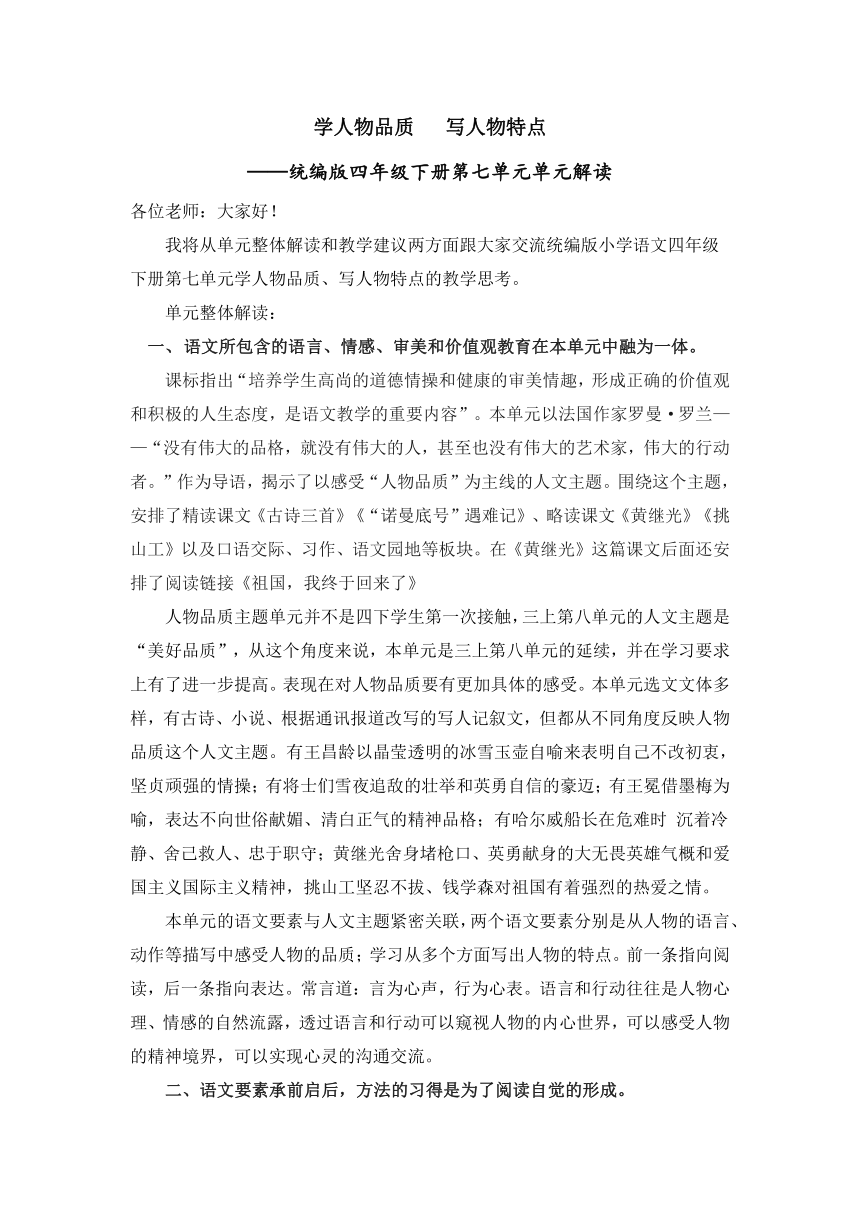 学人物品质　写人物特点

——统编版四年级下册第七单元单元解读

各位老师：大家好！

我将从单元整体解读和教学建议两方面跟大家交流统编版小学语文四年级下册第七单元学人物品质、写人物特点的教学思考。

单元整体解读：

一、语文所包含的语言、情感、审美和价值观教育在本单元中融为一体。

课标指出“培养学生高尚的道德情操和健康的审美情趣，形成正确的价值观和积极的人生态度，是语文教学的重要内容”。本单元以法国作家罗曼·罗兰——“没有伟大的品格，就没有伟大的人，甚至也没有伟大的艺术家，伟大的行动者。”作为导语，揭示了以感受“人物品质”为主线的人文主题。围绕这个主题，安排了精读课文《古诗三首》《“诺曼底号”遇难记》、略读课文《黄继光》《挑山工》以及口语交际、习作、语文园地等板块。在《黄继光》这篇课文后面还安排了阅读链接《祖国，我终于回来了》

人物品质主题单元并不是四下学生第一次接触，三上第八单元的人文主题是“美好品质”，从这个角度来说，本单元是三上第八单元的延续，并在学习要求上有了进一步提高。表现在对人物品质要有更加具体的感受。本单元选文文体多样，有古诗、小说、根据通讯报道改写的写人记叙文，但都从不同角度反映人物品质这个人文主题。有王昌龄以晶莹透明的冰雪玉壶自喻来表明自己不改初衷，坚贞顽强的情操；有将士们雪夜追敌的壮举和英勇自信的豪迈；有王冕借墨梅为喻，表达不向世俗献媚、清白正气的精神品格；有哈尔威船长在危难时 沉着冷静、舍己救人、忠于职守；黄继光舍身堵枪口、英勇献身的大无畏英雄气概和爱国主义国际主义精神，挑山工坚忍不拔、钱学森对祖国有着强烈的热爱之情。

本单元的语文要素与人文主题紧密关联，两个语文要素分别是从人物的语言、动作等描写中感受人物的品质；学习从多个方面写出人物的特点。前一条指向阅读，后一条指向表达。常言道：言为心声，行为心表。语言和行动往往是人物心理、情感的自然流露，透过语言和行动可以窥视人物的内心世界，可以感受人物的精神境界，可以实现心灵的沟通交流。

二、语文要素承前启后，方法的习得是为了阅读自觉的形成。